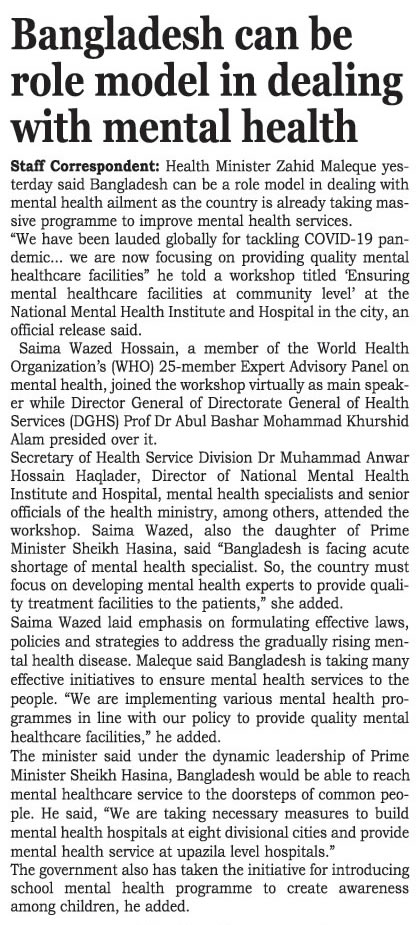 Bangladesh can be role model in dealing with mental health

Staff Correspondent: Health Minister Zahid Maleque yesterday said Bangladesh can be a role model in dealing with mental health ailment as the country is already taking massive programme to improve mental health services.

"We have been lauded globally for tackling COVID-19 pandemic... we are now focusing on providing quality mental healthcare facilities" he told a workshop titled 'Ensuring mental healthcare facilities at community level' at the National Mental Health Institute and Hospital in the city, an official release said.

Saima Wazed Hossain, a member of the World Health Organization's (WHO) 25-member Expert Advisory Panel on mental health, joined the workshop virtually as main speaker while Director General of Directorate General of Health Services (DGHS) Prof Dr Abul Bashar Mohammad Khurshid Alam presided over it.

Secretary of Health Service Division Dr Muhammad Anwar Hossain Haqlader, Director of National Mental Health Institute and Hospital, mental health specialists and senior officials of the health ministry, among others, attended the workshop. Saima Wazed, also the daughter of Prime Minister Sheikh Hasina, said "Bangladesh is facing acute shortage of mental health specialist. So, the country must focus on developing mental health experts to provide quality treatment facilities to the patients," she added.

Saima Wazed laid emphasis on formulating effective laws, policies and strategies to address the gradually rising mental health disease. Maleque said Bangladesh is taking many effective initiatives to ensure mental health services to the people. "We are implementing various mental health programmes in line with our policy to provide quality mental healthcare facilities," he added.

The minister said under the dynamic leadership of Prime Minister Sheikh Hasina, Bangladesh would be able to reach mental healthcare service to the doorsteps of common people. He said, "We are taking necessary measures to build mental health hospitals at eight divisional cities and provide mental health service at upazila level hospitals."

The government also has taken the initiative for introducing school mental health programme to create awareness among children, he added.